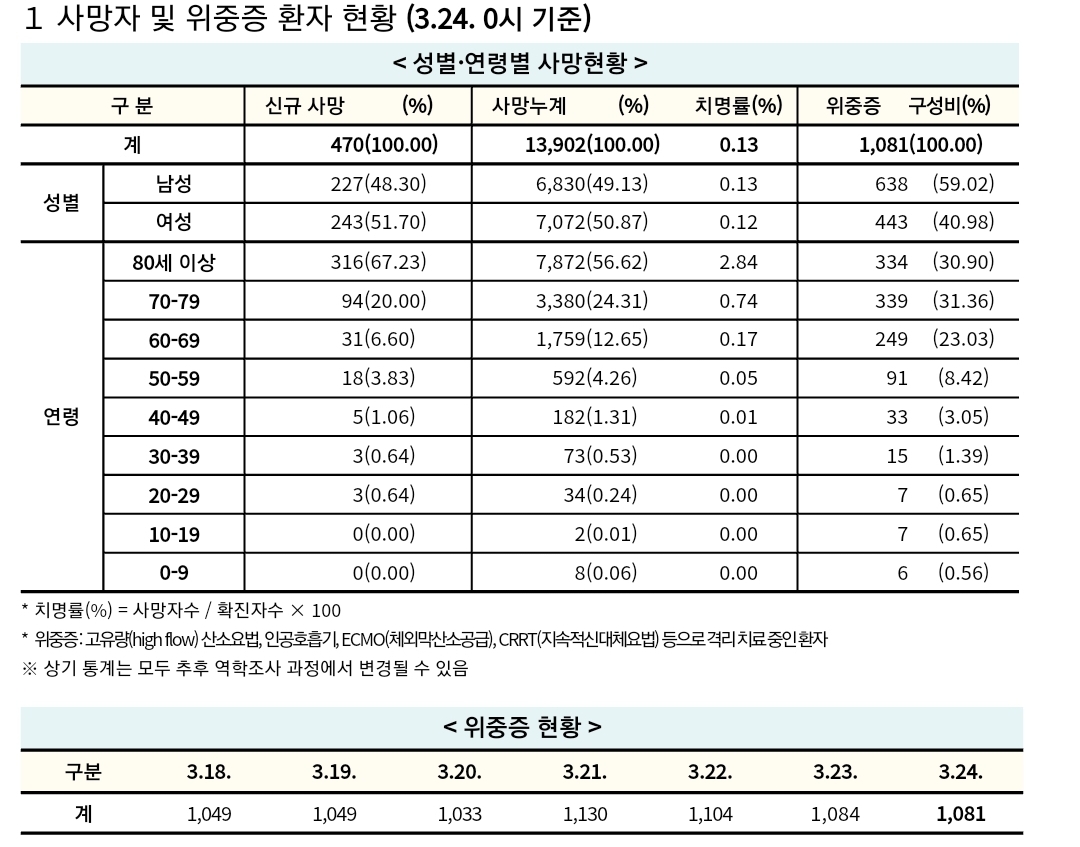 1 사망자 및 위중증 환자 현황 (3.24. 0시 기준)

< 성별·연령별 사망현황 >

| 구 분 | | 신규 사망 (%) | 사망누계 (%) | 치명률(%) | 위중증 구성비(%) |
|---|---|---|---|---|---|
| 계 | | 470(100.00) | 13,902(100.00) | 0.13 | 1,081(100.00) |
| 성별 | 남성 | 227(48.30) | 6,830(49.13) | 0.13 | 638 (59.02) |
| | 여성 | 243(51.70) | 7,072(50.87) | 0.12 | 443 (40.98) |
| 연령 | 80세 이상 | 316(67.23) | 7,872(56.62) | 2.84 | 334 (30.90) |
| | 70-79 | 94(20.00) | 3,380(24.31) | 0.74 | 339 (31.36) |
| | 60-69 | 31(6.60) | 1,759(12.65) | 0.17 | 249 (23.03) |
| | 50-59 | 18(3.83) | 592(4.26) | 0.05 | 91 (8.42) |
| | 40-49 | 5(1.06) | 182(1.31) | 0.01 | 33 (3.05) |
| | 30-39 | 3(0.64) | 73(0.53) | 0.00 | 15 (1.39) |
| | 20-29 | 3(0.64) | 34(0.24) | 0.00 | 7 (0.65) |
| | 10-19 | 0(0.00) | 2(0.01) | 0.00 | 7 (0.65) |
| | 0-9 | 0(0.00) | 8(0.06) | 0.00 | 6 (0.56) |

* 치명률(%) = 사망자수 / 확진자수 × 100
* 위중증: 고유량(high flow) 산소요법, 인공호흡기, ECMO(체외막산소공급), CRRT(지속적신대체요법) 등으로 격리 치료 중인 환자
※ 상기 통계는 모두 추후 역학조사 과정에서 변경될 수 있음

< 위중증 현황 >

| 구분 | 3.18. | 3.19. | 3.20. | 3.21. | 3.22. | 3.23. | 3.24. |
|---|---|---|---|---|---|---|---|
| 계 | 1,049 | 1,049 | 1,033 | 1,130 | 1,104 | 1,084 | 1,081 |